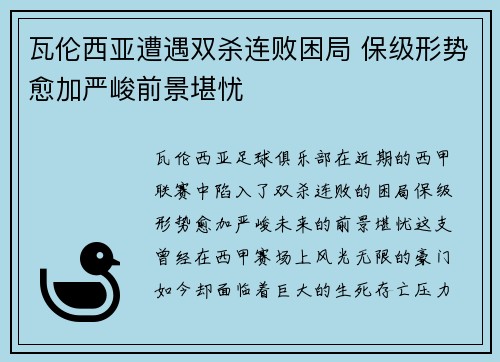 瓦伦西亚遭遇双杀连败困局 保级形势愈加严峻前景堪忧

瓦伦西亚足球俱乐部在近期的西甲联赛中陷入了双杀连败的困局保级形势愈加严峻未来的前景堪忧这支曾经在西甲赛场上风光无限的豪门如今却面临着巨大的生死存亡压力